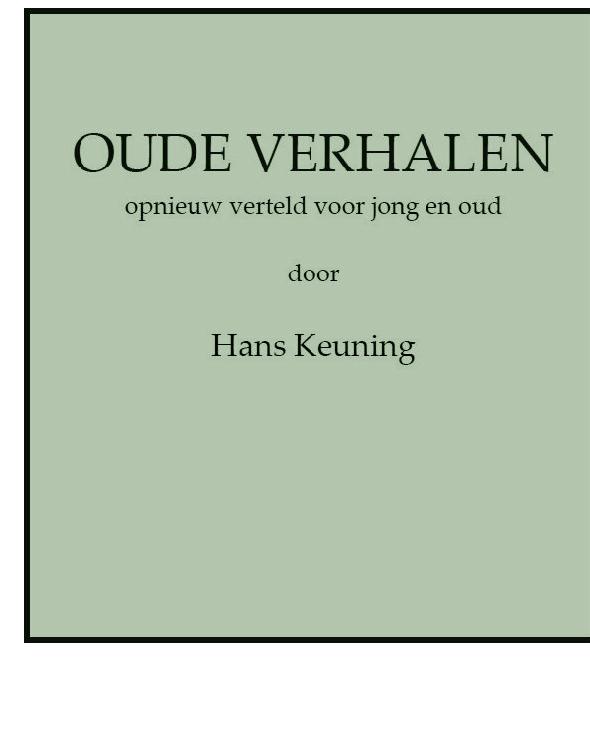 OUDE VERHALEN

opnieuw verteld voor jong en oud

door

Hans Keuning